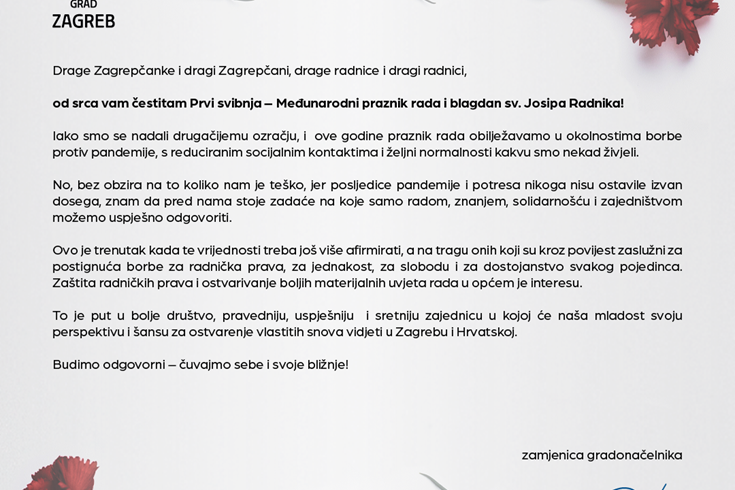 GRAD
ZAGREB

Drage Zagrepčanke i dragi Zagrepčani, drage radnice i dragi radnici,

od srca vam čestitam Prvi svibnja – Međunarodni praznik rada i blagdan sv. Josipa Radnika!

Iako smo se nadali drugačijemu ozračju, i ove godine praznik rada obilježavamo u okolnostima borbe protiv pandemije, s reduciranim socijalnim kontaktima i željni normalnosti kakvu smo nekad živjeli.

No, bez obzira na to koliko nam je teško, jer posljedice pandemije i potresa nikoga nisu ostavile izvan dosega, znam da pred nama stoje zadaće na koje samo radom, znanjem, solidarnošću i zajedništvom možemo uspješno odgovoriti.

Ovo je trenutak kada te vrijednosti treba još više afirmirati, a na tragu onih koji su kroz povijest zaslužni za postignuća borbe za radnička prava, za jednakost, za slobodu i za dostojanstvo svakog pojedinca. Zaštita radničkih prava i ostvarivanje boljih materijalnih uvjeta rada u općem je interesu.

To je put u bolje društvo, pravedniju, uspješniju i sretniju zajednicu u kojoj će naša mladost svoju perspektivu i šansu za ostvarenje vlastitih snova vidjeti u Zagrebu i Hrvatskoj.

Budimo odgovorni – čuvajmo sebe i svoje bližnje!

zamjenica gradonačelnika